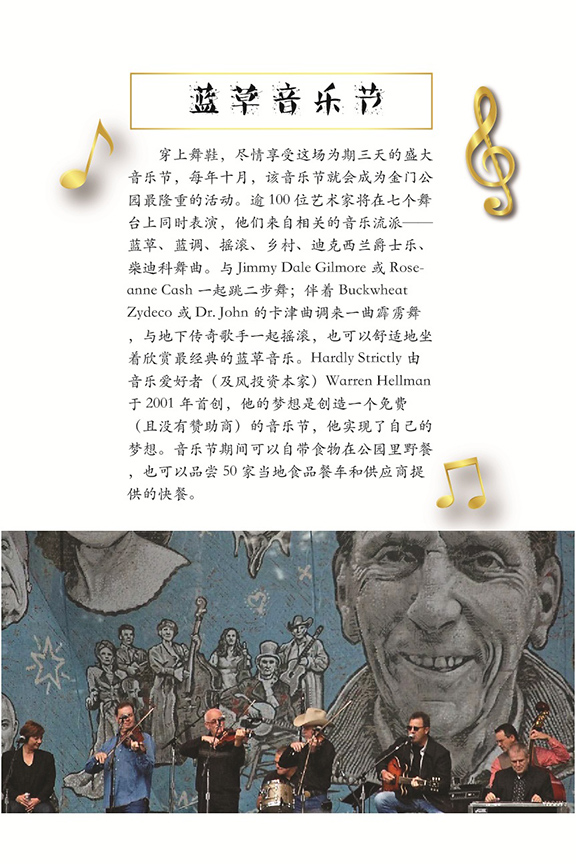 蓝草音乐节

穿上舞鞋，尽情享受这场为期三天的盛大音乐节，每年十月，该音乐节就会成为金门公园最隆重的活动。逾100位艺术家将在七个舞台上同时表演，他们来自相关的音乐流派——蓝草、蓝调、摇滚、乡村、迪克西兰爵士乐、柴迪科舞曲。与Jimmy Dale Gilmore或Roseanne Cash一起跳二步舞；伴着Buckwheat Zydeco或Dr. John的卡津曲调来一曲霹雳舞，与地下传奇歌手一起摇滚，也可以舒适地坐着欣赏最经典的蓝草音乐。Hardly Strictly由音乐爱好者（及风投资本家）Warren Hellman于2001年首创，他的梦想是创造一个免费（且没有赞助商）的音乐节，他实现了自己的梦想。音乐节期间可以自带食物在公园里野餐，也可以品尝50家当地食品餐车和供应商提供的快餐。